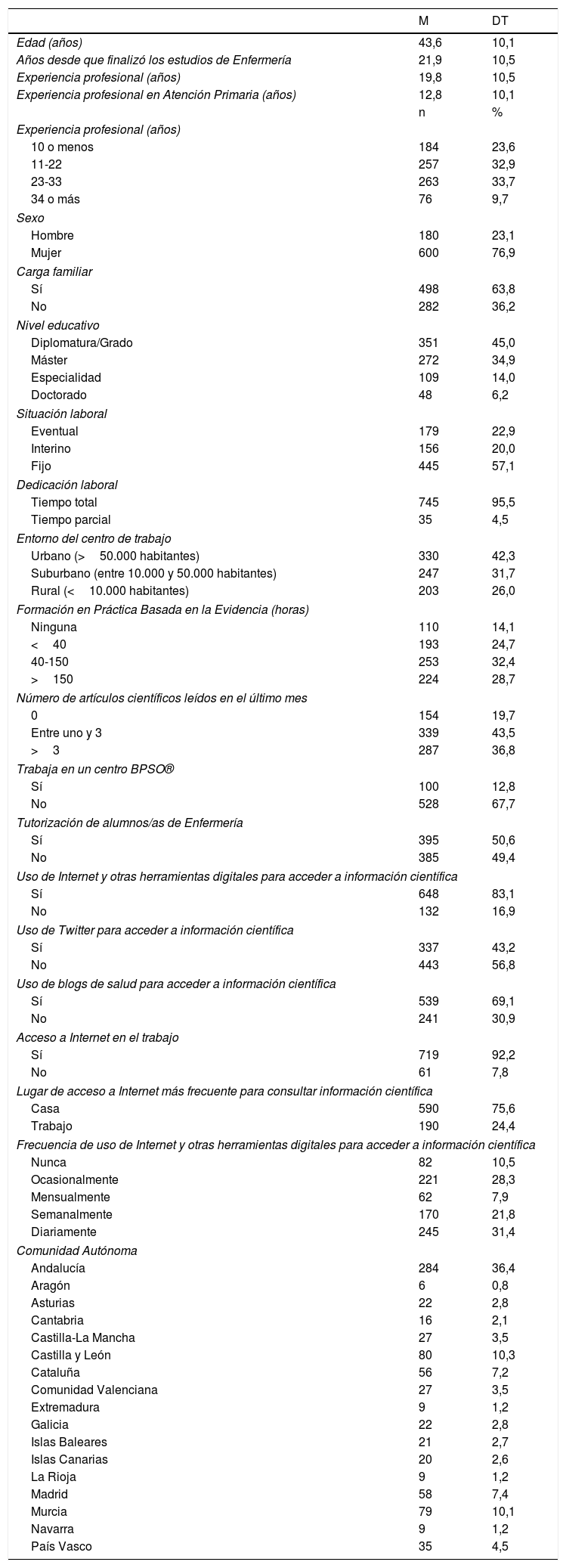 |  | M | DT |
|---|---|---|
| Edad (años) | 43,6 | 10,1 |
| Años desde que finalizó los estudios de Enfermería | 21,9 | 10,5 |
| Experiencia profesional (años) | 19,8 | 10,5 |
| Experiencia profesional en Atención Primaria (años) | 12,8 | 10,1 |
|  | n | % |
| Experiencia profesional (años) |  |  |
| 10 o menos | 184 | 23,6 |
| 11-22 | 257 | 32,9 |
| 23-33 | 263 | 33,7 |
| 34 o más | 76 | 9,7 |
| Sexo |  |  |
| Hombre | 180 | 23,1 |
| Mujer | 600 | 76,9 |
| Carga familiar |  |  |
| Sí | 498 | 63,8 |
| No | 282 | 36,2 |
| Nivel educativo |  |  |
| Diplomatura/Grado | 351 | 45,0 |
| Máster | 272 | 34,9 |
| Especialidad | 109 | 14,0 |
| Doctorado | 48 | 6,2 |
| Situación laboral |  |  |
| Eventual | 179 | 22,9 |
| Interino | 156 | 20,0 |
| Fijo | 445 | 57,1 |
| Dedicación laboral |  |  |
| Tiempo total | 745 | 95,5 |
| Tiempo parcial | 35 | 4,5 |
| Entorno del centro de trabajo |  |  |
| Urbano (> 50.000 habitantes) | 330 | 42,3 |
| Suburbano (entre 10.000 y 50.000 habitantes) | 247 | 31,7 |
| Rural (< 10.000 habitantes) | 203 | 26,0 |
| Formación en Práctica Basada en la Evidencia (horas) |  |  |
| Ninguna | 110 | 14,1 |
| < 40 | 193 | 24,7 |
| 40-150 | 253 | 32,4 |
| > 150 | 224 | 28,7 |
| Número de artículos científicos leídos en el último mes |  |  |
| 0 | 154 | 19,7 |
| Entre uno y 3 | 339 | 43,5 |
| > 3 | 287 | 36,8 |
| Trabaja en un centro BPSO® |  |  |
| Sí | 100 | 12,8 |
| No | 528 | 67,7 |
| Tutorización de alumnos/as de Enfermería |  |  |
| Sí | 395 | 50,6 |
| No | 385 | 49,4 |
| Uso de Internet y otras herramientas digitales para acceder a información científica |  |  |
| Sí | 648 | 83,1 |
| No | 132 | 16,9 |
| Uso de Twitter para acceder a información científica |  |  |
| Sí | 337 | 43,2 |
| No | 443 | 56,8 |
| Uso de blogs de salud para acceder a información científica |  |  |
| Sí | 539 | 69,1 |
| No | 241 | 30,9 |
| Acceso a Internet en el trabajo |  |  |
| Sí | 719 | 92,2 |
| No | 61 | 7,8 |
| Lugar de acceso a Internet más frecuente para consultar información científica |  |  |
| Casa | 590 | 75,6 |
| Trabajo | 190 | 24,4 |
| Frecuencia de uso de Internet y otras herramientas digitales para acceder a información científica |  |  |
| Nunca | 82 | 10,5 |
| Ocasionalmente | 221 | 28,3 |
| Mensualmente | 62 | 7,9 |
| Semanalmente | 170 | 21,8 |
| Diariamente | 245 | 31,4 |
| Comunidad Autónoma |  |  |
| Andalucía | 284 | 36,4 |
| Aragón | 6 | 0,8 |
| Asturias | 22 | 2,8 |
| Cantabria | 16 | 2,1 |
| Castilla-La Mancha | 27 | 3,5 |
| Castilla y León | 80 | 10,3 |
| Cataluña | 56 | 7,2 |
| Comunidad Valenciana | 27 | 3,5 |
| Extremadura | 9 | 1,2 |
| Galicia | 22 | 2,8 |
| Islas Baleares | 21 | 2,7 |
| Islas Canarias | 20 | 2,6 |
| La Rioja | 9 | 1,2 |
| Madrid | 58 | 7,4 |
| Murcia | 79 | 10,1 |
| Navarra | 9 | 1,2 |
| País Vasco | 35 | 4,5 |